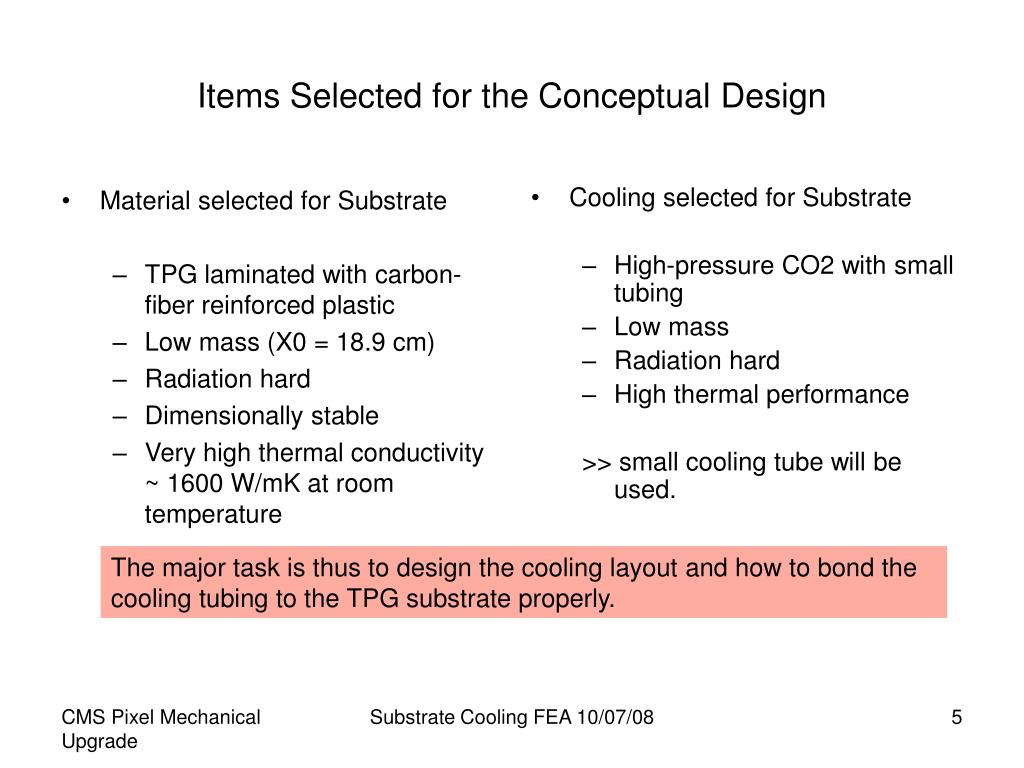 Items Selected for the Conceptual Design

• Material selected for Substrate

– TPG laminated with carbon-fiber reinforced plastic
– Low mass (X0 = 18.9 cm)
– Radiation hard
– Dimensionally stable
– Very high thermal conductivity ~ 1600 W/mK at room temperature

• Cooling selected for Substrate

– High-pressure CO2 with small tubing
– Low mass
– Radiation hard
– High thermal performance

>> small cooling tube will be used.

The major task is thus to design the cooling layout and how to bond the cooling tubing to the TPG substrate properly.

CMS Pixel Mechanical Upgrade

Substrate Cooling FEA 10/07/08

5